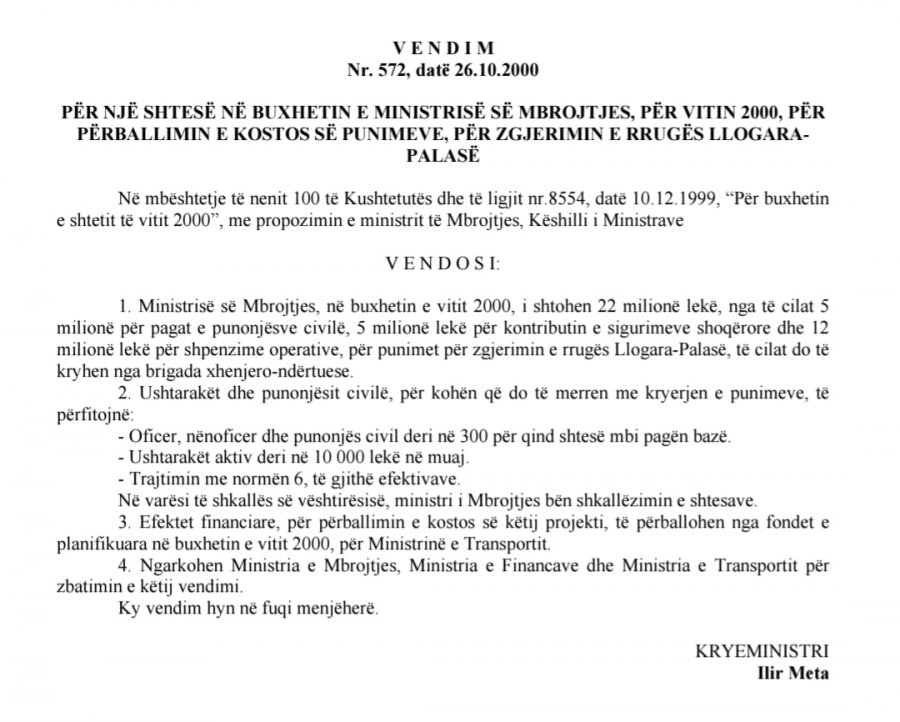 V E N D I M
Nr. 572, datë 26.10.2000

PËR NJË SHTESË NË BUXHETIN E MINISTRISË SË MBROJTJES, PËR VITIN 2000, PËR PËRBALLIMIN E KOSTOS SË PUNIMEVE, PËR ZGJERIMIN E RRUGËS LLOGARA-PALASË

Në mbështetje të nenit 100 të Kushtetutës dhe të ligjit nr.8554, datë 10.12.1999, “Për buxhetin e shtetit të vitit 2000”, me propozimin e ministrit të Mbrojtjes, Këshilli i Ministrave

V E N D O S I:

1. Ministrisë së Mbrojtjes, në buxhetin e vitit 2000, i shtohen 22 milionë lekë, nga të cilat 5 milionë për pagat e punonjësve civilë, 5 milionë lekë për kontributin e sigurimeve shoqërore dhe 12 milionë lekë për shpenzime operative, për punimet për zgjerimin e rrugës Llogara-Palasë, të cilat do të kryhen nga brigada xhenjero-ndërtuese.
2. Ushtarakët dhe punonjësit civilë, për kohën që do të merren me kryerjen e punimeve, të përfitojnë:
- Oficer, nënoficer dhe punonjës civil deri në 300 për qind shtesë mbi pagën bazë.
- Ushtarakët aktiv deri në 10 000 lekë në muaj.
- Trajtimin me normën 6, të gjithë efektivave.
Në varësi të shkallës së vështirësisë, ministri i Mbrojtjes bën shkallëzimin e shtesave.
3. Efektet financiare, për përballimin e kostos së këtij projekti, të përballohen nga fondet e planifikuara në buxhetin e vitit 2000, për Ministrinë e Transportit.
4. Ngarkohen Ministria e Mbrojtjes, Ministria e Financave dhe Ministria e Transportit për zbatimin e këtij vendimi.
Ky vendim hyn në fuqi menjëherë.

KRYEMINISTRI
Ilir Meta